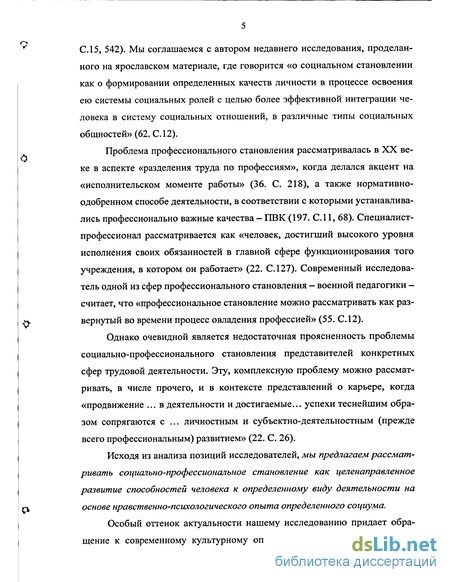 5

С.15, 542). Мы соглашаемся с автором недавнего исследования, проделанного на ярославском материале, где говорится «о социальном становлении как о формировании определенных качеств личности в процессе освоения ею системы социальных ролей с целью более эффективной интеграции человека в систему социальных отношений, в различные типы социальных общностей» (62. С.12).

Проблема профессионального становления рассматривалась в XX веке в аспекте «разделения труда по профессиям», когда делался акцент на «исполнительском моменте работы» (36. С. 218), а также нормативно-одобренном способе деятельности, в соответствии с которыми устанавливались профессионально важные качества – ПВК (197. С.11, 68). Специалист-профессионал рассматривается как «человек, достигший высокого уровня исполнения своих обязанностей в главной сфере функционирования того учреждения, в котором он работает» (22. С.127). Современный исследователь одной из сфер профессионального становления – военной педагогики – считает, что «профессиональное становление можно рассматривать как развернутый во времени процесс овладения профессией» (55. С.12).

Однако очевидной является недостаточная проясненность проблемы социально-профессионального становления представителей конкретных сфер трудовой деятельности. Эту, комплексную проблему можно рассматривать, в числе прочего, и в контексте представлений о карьере, когда «продвижение … в деятельности и достигаемые… успехи теснейшим образом сопрягаются с … личностным и субъектно-деятельностным (прежде всего профессиональным) развитием» (22. С. 26).

Исходя из анализа позиций исследователей, мы предлагаем рассматривать социально-профессиональное становление как целенаправленное развитие способностей человека к определенному виду деятельности на основе нравственно-психологического опыта определенного социума.

Особый оттенок актуальности нашему исследованию придает обращение к современному культурному оп

dsLib.net
библиотека диссертаций